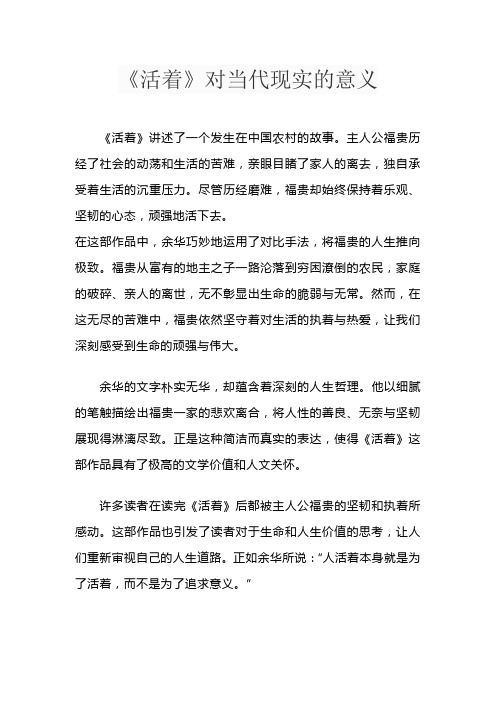 《活着》对当代现实的意义

《活着》讲述了一个发生在中国农村的故事。主人公福贵历经了社会的动荡和生活的苦难，亲眼目睹了家人的离去，独自承受着生活的沉重压力。尽管历经磨难，福贵却始终保持着乐观、坚韧的心态，顽强地活下去。
在这部作品中，余华巧妙地运用了对比手法，将福贵的人生推向极致。福贵从富有的地主之子一路沦落到穷困潦倒的农民，家庭的破碎、亲人的离世，无不彰显出生命的脆弱与无常。然而，在这无尽的苦难中，福贵依然坚守着对生活的执着与热爱，让我们深刻感受到生命的顽强与伟大。

余华的文字朴实无华，却蕴含着深刻的人生哲理。他以细腻的笔触描绘出福贵一家的悲欢离合，将人性的善良、无奈与坚韧展现得淋漓尽致。正是这种简洁而真实的表达，使得《活着》这部作品具有了极高的文学价值和人文关怀。

许多读者在读完《活着》后都被主人公福贵的坚韧和执着所感动。这部作品也引发了读者对于生命和人生价值的思考，让人们重新审视自己的人生道路。正如余华所说："人活着本身就是为了活着，而不是为了追求意义。"